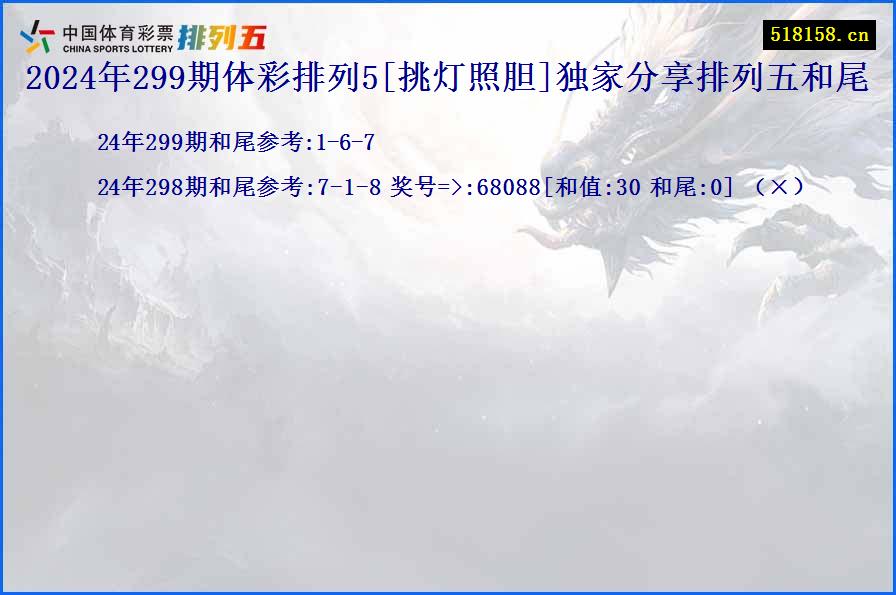 中国体育彩票 CHINA SPORTS LOTTERY 排列五

518158.cn

2024年299期体彩排列5[挑灯照胆]独家分享排列五和尾

24年299期和尾参考:1-6-7

24年298期和尾参考:7-1-8 奖号=>:68088[和值:30 和尾:0] （×）